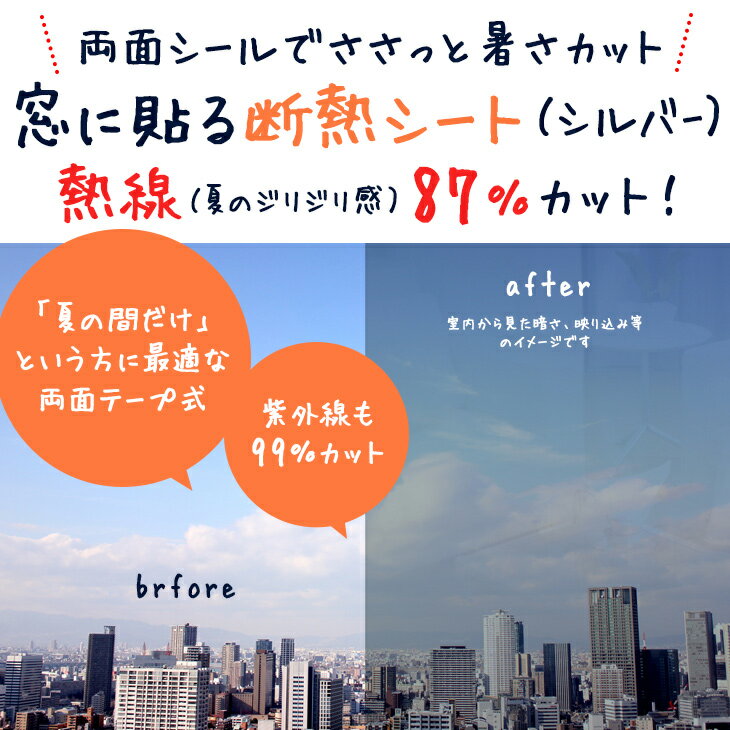 両面シールでささっと暑さカット

窓に貼る断熱シート（シルバー）

熱線（夏のジリジリ感）87%カット！

「夏の間だけ」という方に最適な両面テープ式

紫外線も99%カット

after

室内から見た暗さ、映り込み等のイメージです

brfore